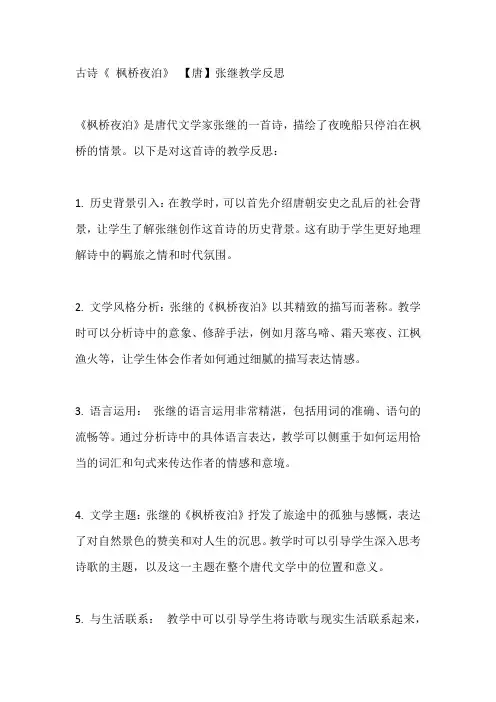 古诗《 枫桥夜泊》 【唐】张继教学反思

《枫桥夜泊》是唐代文学家张继的一首诗，描绘了夜晚船只停泊在枫桥的情景。以下是对这首诗的教学反思：

1. 历史背景引入：在教学时，可以首先介绍唐朝安史之乱后的社会背景，让学生了解张继创作这首诗的历史背景。这有助于学生更好地理解诗中的羁旅之情和时代氛围。

2. 文学风格分析：张继的《枫桥夜泊》以其精致的描写而著称。教学时可以分析诗中的意象、修辞手法，例如月落乌啼、霜天寒夜、江枫渔火等，让学生体会作者如何通过细腻的描写表达情感。

3. 语言运用： 张继的语言运用非常精湛，包括用词的准确、语句的流畅等。通过分析诗中的具体语言表达，教学可以侧重于如何运用恰当的词汇和句式来传达作者的情感和意境。

4. 文学主题：张继的《枫桥夜泊》抒发了旅途中的孤独与感慨，表达了对自然景色的赞美和对人生的沉思。教学时可以引导学生深入思考诗歌的主题，以及这一主题在整个唐代文学中的位置和意义。

5. 与生活联系： 教学中可以引导学生将诗歌与现实生活联系起来，